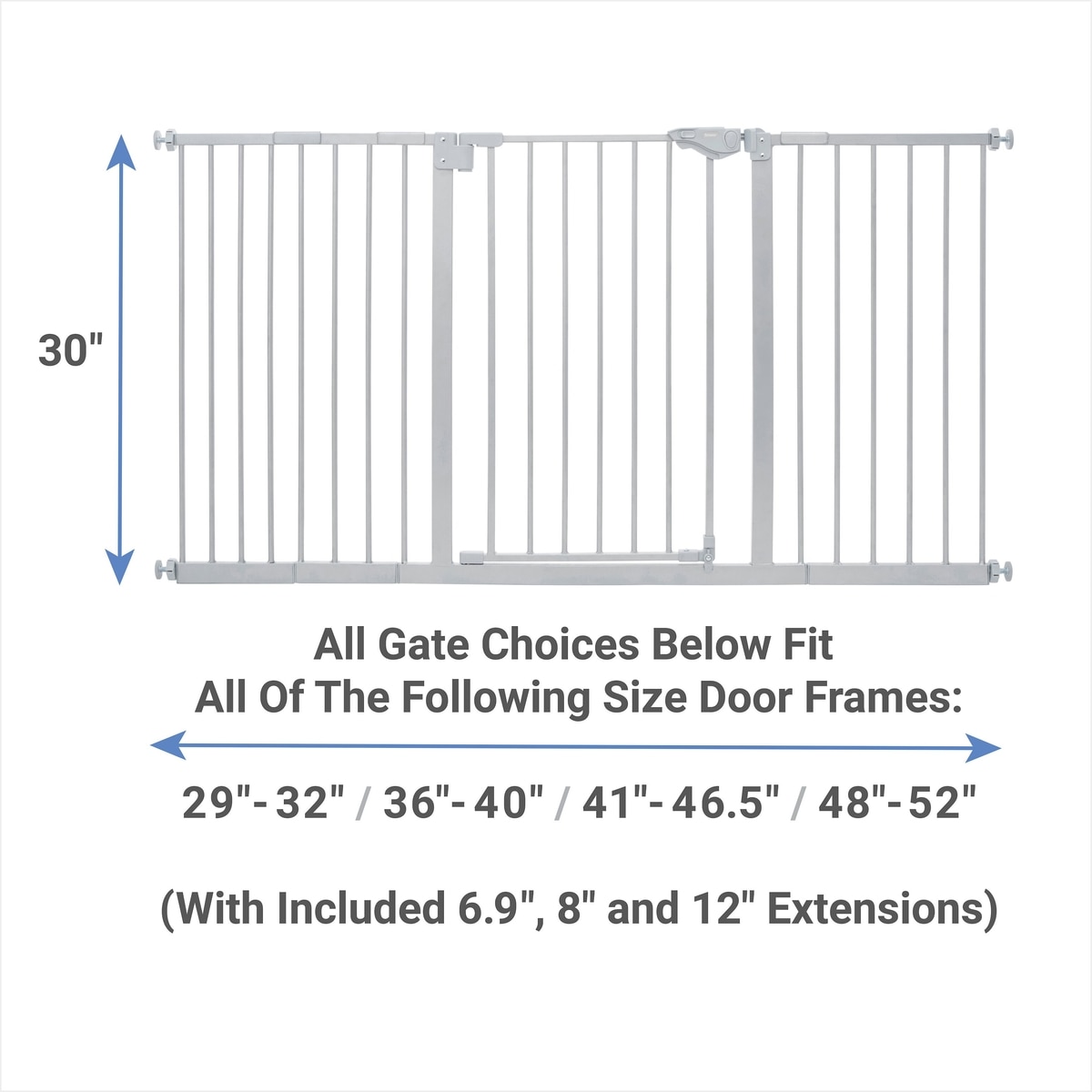 30"

All Gate Choices Below Fit
All Of The Following Size Door Frames:

29"- 32" / 36"- 40" / 41"- 46.5" / 48"- 52"

(With Included 6.9", 8" and 12" Extensions)